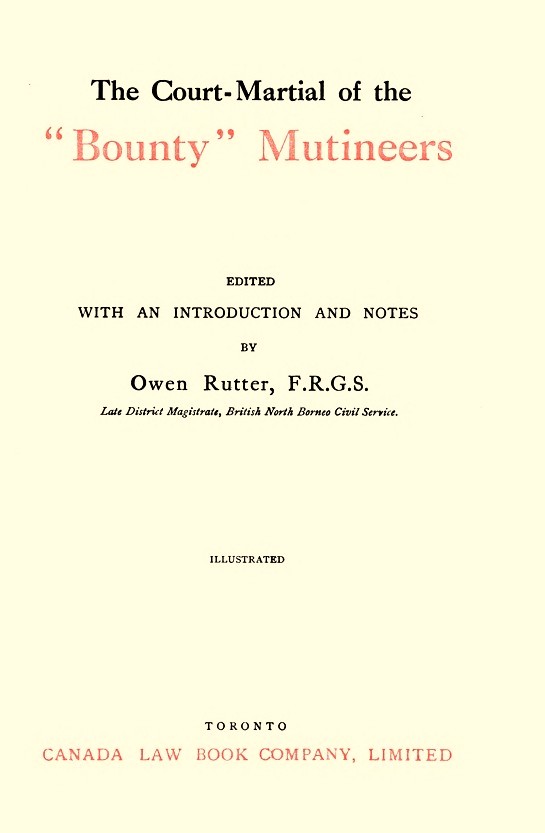 The Court-Martial of the
"Bounty" Mutineers

EDITED
WITH AN INTRODUCTION AND NOTES
BY
Owen Rutter, F.R.G.S.
Late District Magistrate, British North Borneo Civil Service.

ILLUSTRATED

TORONTO
CANADA LAW BOOK COMPANY, LIMITED